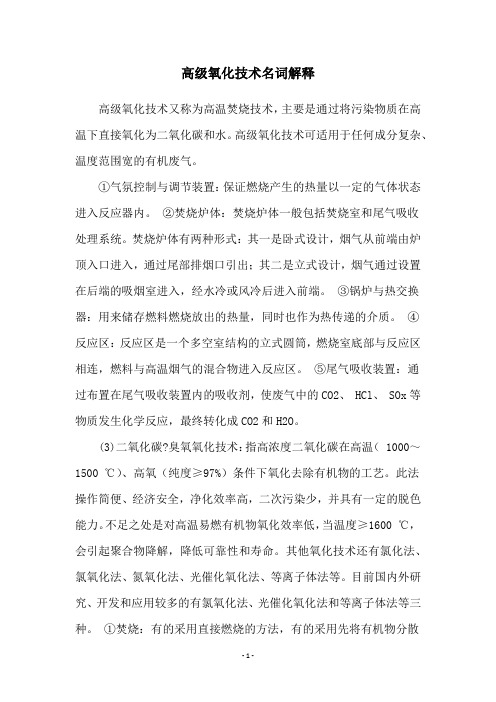 高级氧化技术名词解释

高级氧化技术又称为高温焚烧技术，主要是通过将污染物质在高温下直接氧化为二氧化碳和水。高级氧化技术可适用于任何成分复杂、温度范围宽的有机废气。

①气氛控制与调节装置：保证燃烧产生的热量以一定的气体状态进入反应器内。 ②焚烧炉体：焚烧炉体一般包括焚烧室和尾气吸收处理系统。焚烧炉体有两种形式：其一是卧式设计，烟气从前端由炉顶入口进入，通过尾部排烟口引出；其二是立式设计，烟气通过设置在后端的吸烟室进入，经水冷或风冷后进入前端。 ③锅炉与热交换器：用来储存燃料燃烧放出的热量，同时也作为热传递的介质。 ④反应区：反应区是一个多空室结构的立式圆筒，燃烧室底部与反应区相连，燃料与高温烟气的混合物进入反应区。 ⑤尾气吸收装置：通过布置在尾气吸收装置内的吸收剂，使废气中的 CO2、 HCl、 SOx 等物质发生化学反应，最终转化成 CO2 和 H2O。

(3)二氧化碳?臭氧氧化技术：指高浓度二氧化碳在高温（ 1000～1500 ℃）、高氧（纯度≥97%）条件下氧化去除有机物的工艺。此法操作简便、经济安全，净化效率高，二次污染少，并具有一定的脱色能力。不足之处是对高温易燃有机物氧化效率低，当温度≥1600 ℃，会引起聚合物降解，降低可靠性和寿命。其他氧化技术还有氯化法、氯氧化法、氮氧化法、光催化氧化法、等离子体法等。目前国内外研究、开发和应用较多的有氯氧化法、光催化氧化法和等离子体法等三种。 ①焚烧：有的采用直接燃烧的方法，有的采用先将有机物分散

- 1 -